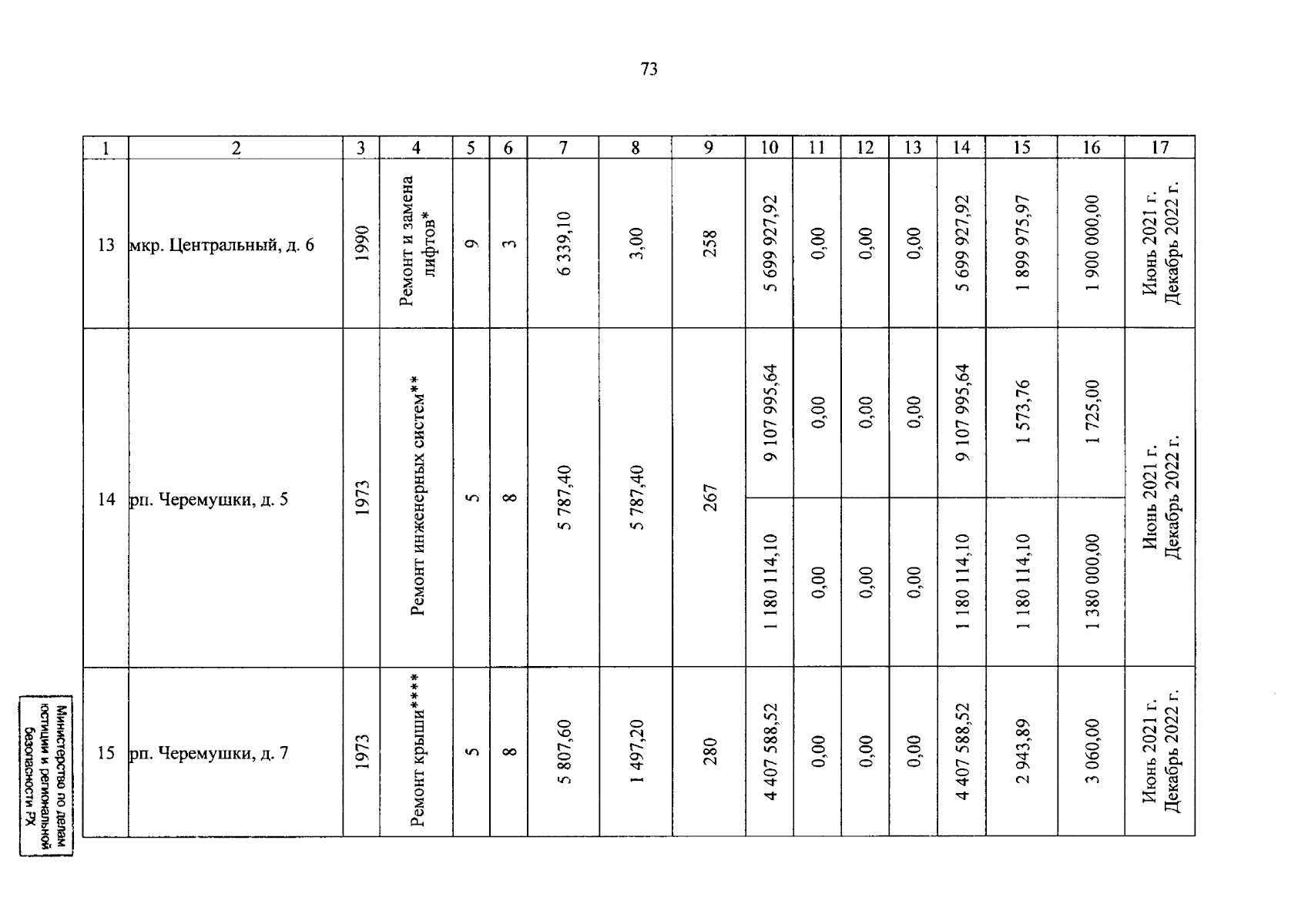 73

| 1 | 2 | 3 | 4 | 5 | 6 | 7 | 8 | 9 | 10 | 11 | 12 | 13 | 14 | 15 | 16 | 17 |
|---|---|---|---|---|---|---|---|---|---|---|---|---|---|---|---|---|
| 13 | мкр. Центральный, д. 6 | 1990 | Ремонт и замена лифтов* | 9 | 3 | 6 339,10 | 3,00 | 258 | 5 699 927,92 | 0,00 | 0,00 | 0,00 | 5 699 927,92 | 1 899 975,97 | 1 900 000,00 | Июнь 2021 г. Декабрь 2022 г. |
| 14 | рп. Черемушки, д. 5 | 1973 | Ремонт инженерных систем** | 5 | 8 | 5 787,40 | 5 787,40 | 267 | 9 107 995,64 | 0,00 | 0,00 | 0,00 | 9 107 995,64 | 1 573,76 | 1 725,00 | Июнь 2021 г. Декабрь 2022 г. |
| | | | | | | | | | 1 180 114,10 | 0,00 | 0,00 | 0,00 | 1 180 114,10 | 1 180 114,10 | 1 380 000,00 | |
| 15 | рп. Черемушки, д. 7 | 1973 | Ремонт крыши**** | 5 | 8 | 5 807,60 | 1 497,20 | 280 | 4 407 588,52 | 0,00 | 0,00 | 0,00 | 4 407 588,52 | 2 943,89 | 3 060,00 | Июнь 2021 г. Декабрь 2022 г. |

Министерство по делам юстиции и региональной безопасности РХ